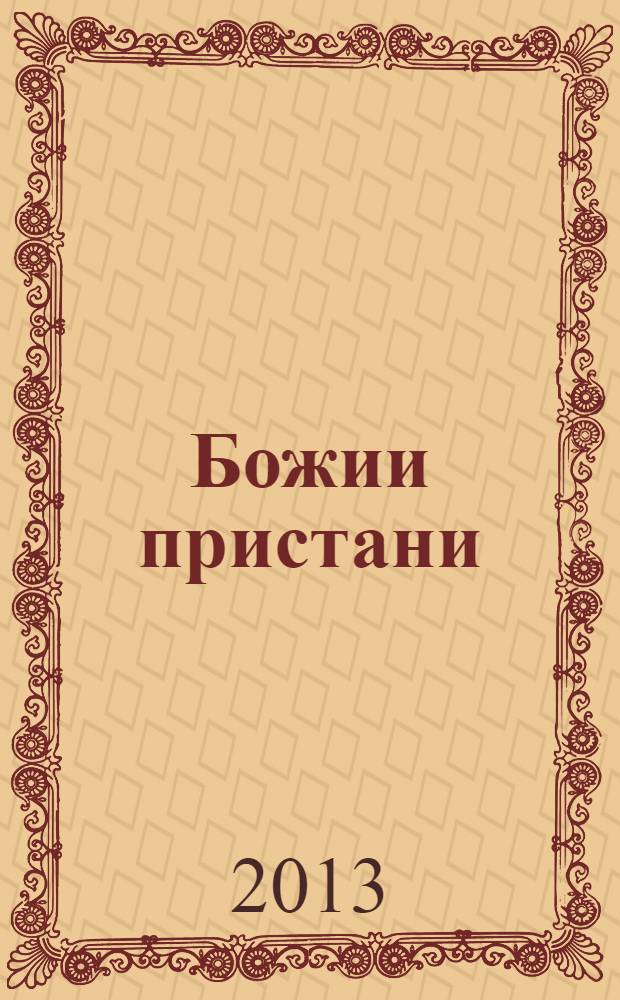 Божии пристани

2013